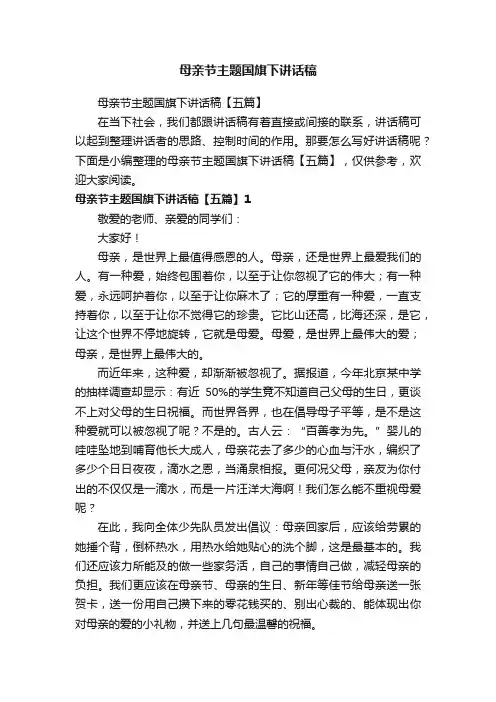 母亲节主题国旗下讲话稿

母亲节主题国旗下讲话稿【五篇】

在当下社会，我们都跟讲话稿有着直接或间接的联系，讲话稿可以起到整理讲话者的思路、控制时间的作用。那要怎么写好讲话稿呢？下面是小编整理的母亲节主题国旗下讲话稿【五篇】，仅供参考，欢迎大家阅读。

母亲节主题国旗下讲话稿【五篇】1

敬爱的老师、亲爱的同学们：

大家好！

母亲，是世界上最值得感恩的人。母亲，还是世界上最爱我们的人。有一种爱，始终包围着你，以至于让你忽视了它的伟大；有一种爱，永远呵护着你，以至于让你麻木了；它的厚重有一种爱，一直支持着你，以至于让你不觉得它的珍贵。它比山还高，比海还深，是它，让这个世界不停地旋转，它就是母爱。母爱，是世界上最伟大的爱；母亲，是世界上最伟大的。

而近年来，这种爱，却渐渐被忽视了。据报道，今年北京某中学的抽样调查却显示：有近 50%的学生竟不知道自己父母的生日，更谈不上对父母的生日祝福。而世界各界，也在倡导母子平等，是不是这种爱就可以被忽视了呢？不是的。古人云：“百善孝为先。”婴儿的哇哇坠地到哺育他长大成人，母亲花去了多少的心血与汗水，编织了多少个日日夜夜，滴水之恩，当涌泉相报。更何况父母，亲友为你付出的不仅仅是一滴水，而是一片汪洋大海啊！我们怎么能不重视母爱呢？

在此，我向全体少先队员发出倡议：母亲回家后，应该给劳累的她捶个背，倒杯热水，用热水给她贴心的洗个脚，这是最基本的。我们还应该力所能及的做一些家务活，自己的事情自己做，减轻母亲的负担。我们更应该在母亲节、母亲的生日、新年等佳节给母亲送一张贺卡，送一份用自己攒下来的零花钱买的、别出心裁的、能体现出你对母亲的爱的小礼物，并送上几句最温馨的祝福。